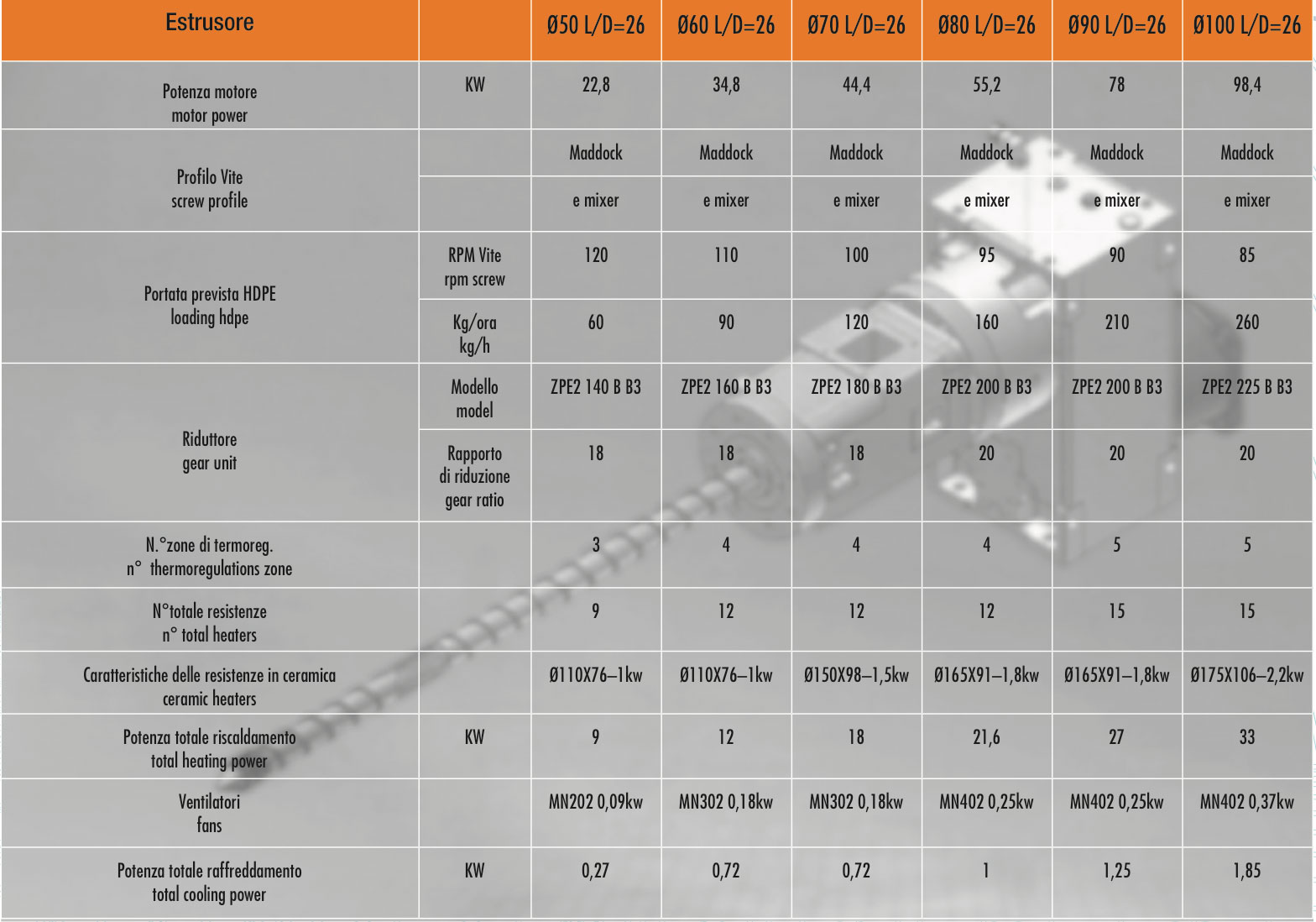 | Estrusore | | Ø50 L/D=26 | Ø60 L/D=26 | Ø70 L/D=26 | Ø80 L/D=26 | Ø90 L/D=26 | Ø100 L/D=26 |
|---|---|---|---|---|---|---|---|
| Potenza motore motor power | KW | 22,8 | 34,8 | 44,4 | 55,2 | 78 | 98,4 |
| Profilo Vite screw profile | | Maddock | Maddock | Maddock | Maddock | Maddock | Maddock |
| | | e mixer | e mixer | e mixer | e mixer | e mixer | e mixer |
| Portata prevista HDPE loading hdpe | RPM Vite rpm screw | 120 | 110 | 100 | 95 | 90 | 85 |
| | Kg/ora kg/h | 60 | 90 | 120 | 160 | 210 | 260 |
| Riduttore gear unit | Modello model | ZPE2 140 B B3 | ZPE2 160 B B3 | ZPE2 180 B B3 | ZPE2 200 B B3 | ZPE2 200 B B3 | ZPE2 225 B B3 |
| | Rapporto di riduzione gear ratio | 18 | 18 | 18 | 20 | 20 | 20 |
| N.°zone di termoreg. n° thermoregulations zone | | 3 | 4 | 4 | 4 | 5 | 5 |
| N°totale resistenze n° total heaters | | 9 | 12 | 12 | 12 | 15 | 15 |
| Caratteristiche delle resistenze in ceramica ceramic heaters | | Ø110X76–1kw | Ø110X76–1kw | Ø150X98–1,5kw | Ø165X91–1,8kw | Ø165X91–1,8kw | Ø175X106–2,2kw |
| Potenza totale riscaldamento total heating power | KW | 9 | 12 | 18 | 21,6 | 27 | 33 |
| Ventilatori fans | | MN202 0,09kw | MN302 0,18kw | MN302 0,18kw | MN402 0,25kw | MN402 0,25kw | MN402 0,37kw |
| Potenza totale raffreddamento total cooling power | KW | 0,27 | 0,72 | 0,72 | 1 | 1,25 | 1,85 |